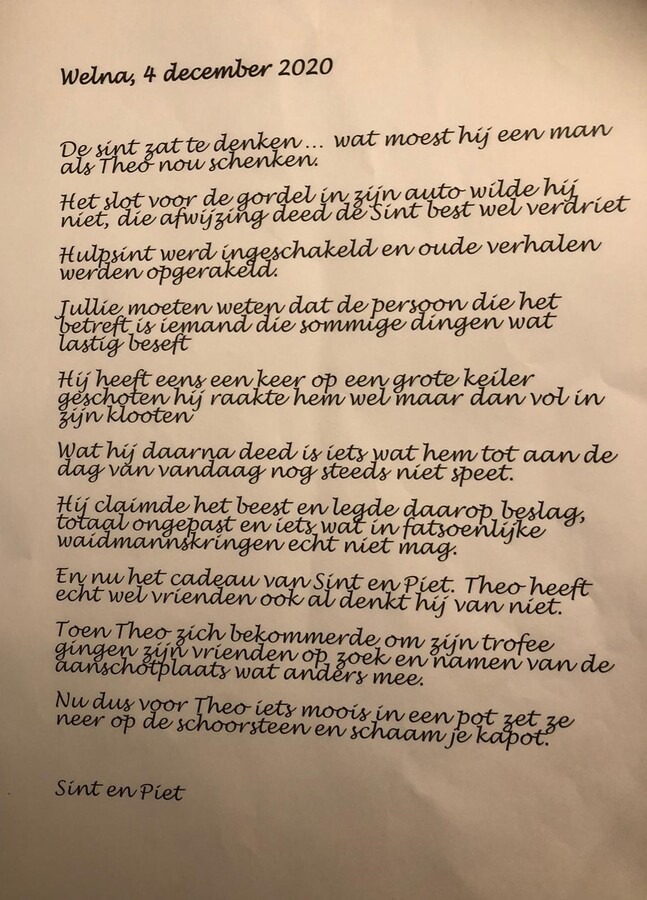 Welna, 4 december 2020

De sint zat te denken ... wat moest hij een man als Theo nou schenken.

Het slot voor de gordel in zijn auto wilde hij niet, die afwijzing deed de Sint best wel verdriet

Hulpsint werd ingeschakeld en oude verhalen werden opgerakeld.

Jullie moeten weten dat de persoon die het betreft is iemand die sommige dingen wat lastig beseft

Hij heeft eens een keer op een grote keiler geschoten hij raakte hem wel maar dan vol in zijn klooten

Wat hij daarna deed is iets wat hem tot aan de dag van vandaag nog steeds niet speet.

Hij claimde het beest en legde daarop beslag, totaal ongepast en iets wat in fatsoenlijke waidmannskringen echt niet mag.

En nu het cadeau van Sint en Piet. Theo heeft echt wel vrienden ook al denkt hij van niet.

Toen Theo zich bekommerde om zijn trofee gingen zijn vrienden op zoek en namen van de aanschotplaats wat anders mee.

Nu dus voor Theo iets moois in een pot zet ze neer op de schoorsteen en schaam je kapot.

Sint en Piet